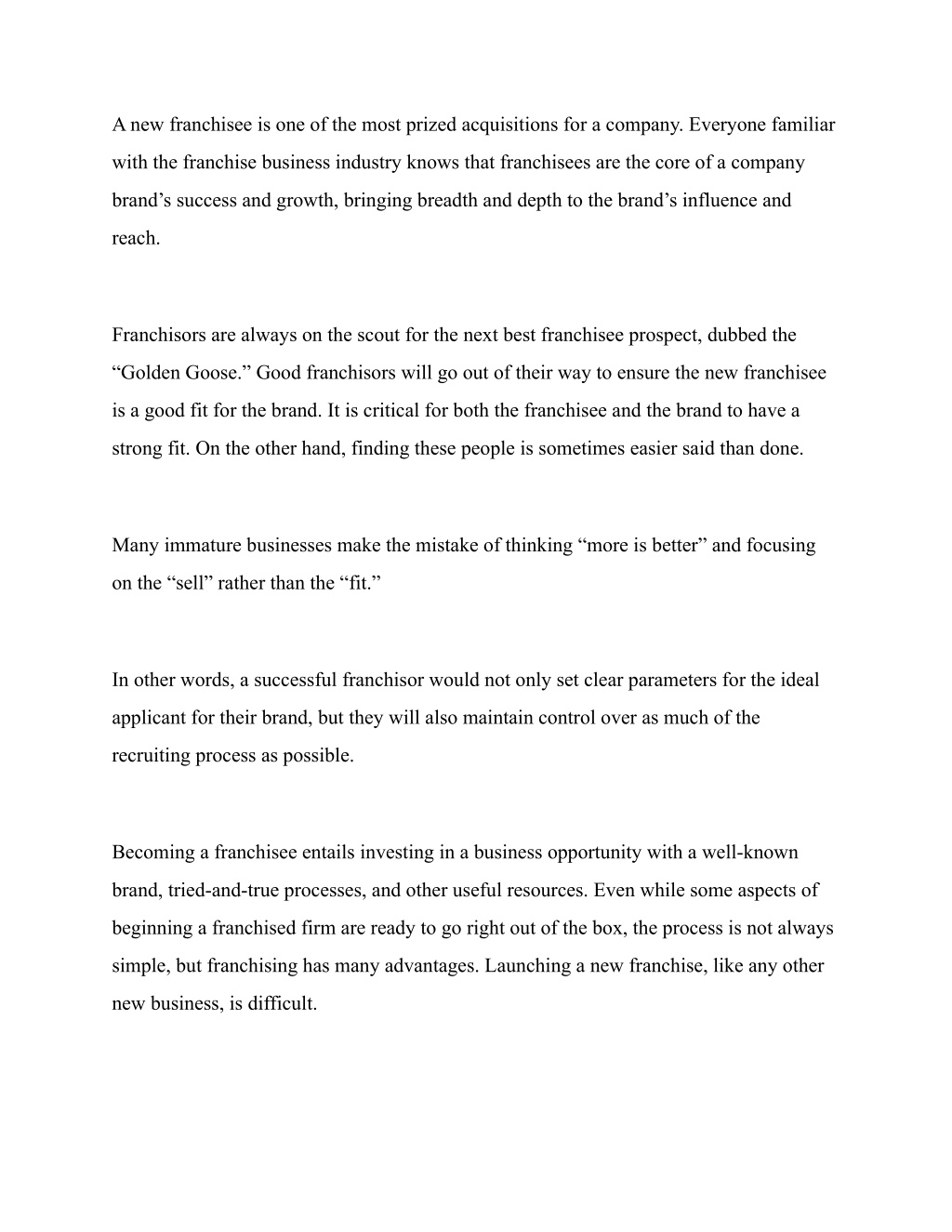 A new franchisee is one of the most prized acquisitions for a company. Everyone familiar with the franchise business industry knows that franchisees are the core of a company brand’s success and growth, bringing breadth and depth to the brand’s influence and reach.

Franchisors are always on the scout for the next best franchisee prospect, dubbed the “Golden Goose.” Good franchisors will go out of their way to ensure the new franchisee is a good fit for the brand. It is critical for both the franchisee and the brand to have a strong fit. On the other hand, finding these people is sometimes easier said than done.

Many immature businesses make the mistake of thinking “more is better” and focusing on the “sell” rather than the “fit.”

In other words, a successful franchisor would not only set clear parameters for the ideal applicant for their brand, but they will also maintain control over as much of the recruiting process as possible.

Becoming a franchisee entails investing in a business opportunity with a well-known brand, tried-and-true processes, and other useful resources. Even while some aspects of beginning a franchised firm are ready to go right out of the box, the process is not always simple, but franchising has many advantages. Launching a new franchise, like any other new business, is difficult.